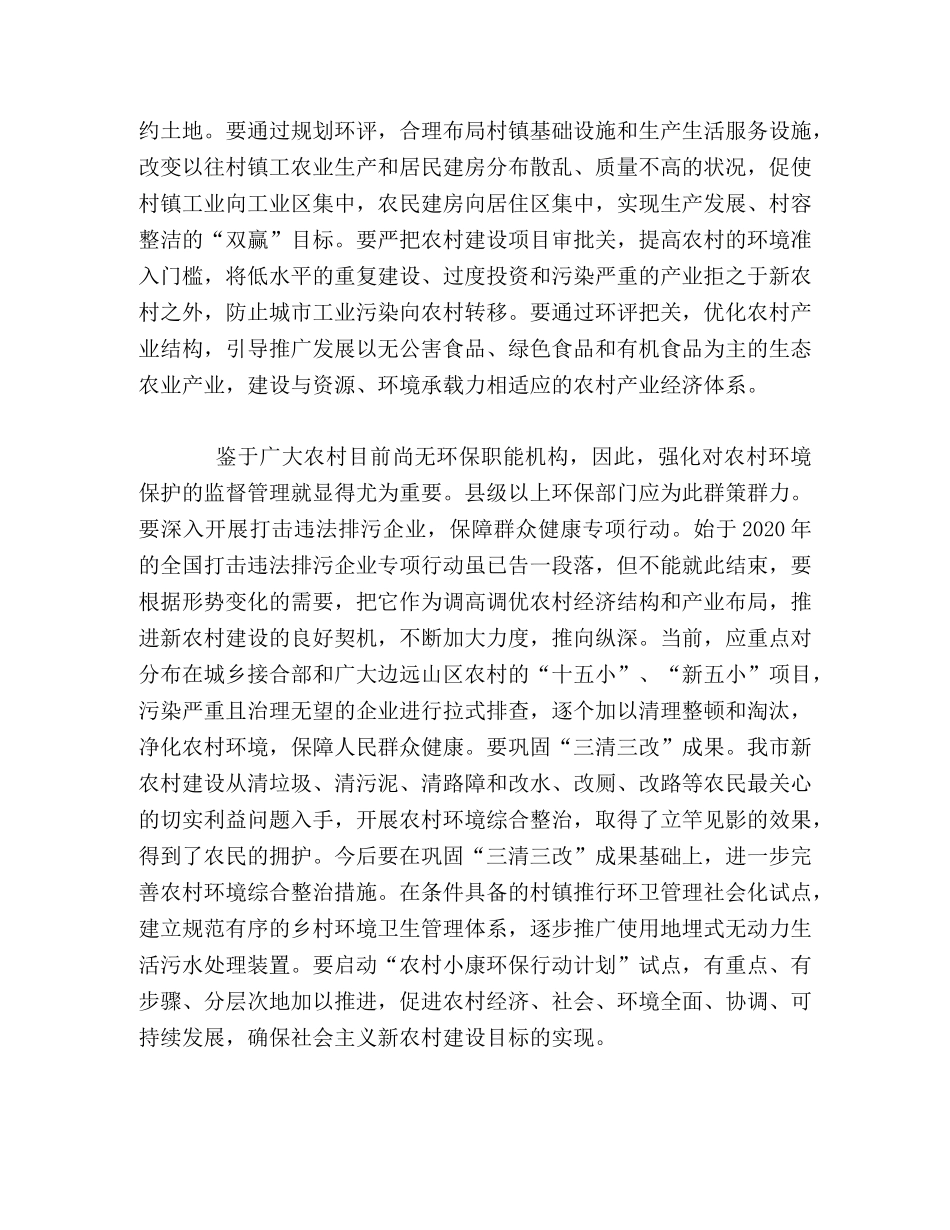 约土地。要通过规划环评，合理布局村镇基础设施和生产生活服务设施，改变以往村镇工农业生产和居民建房分布散乱、质量不高的状况，促使村镇工业向工业区集中，农民建房向居住区集中，实现生产发展、村容整洁的“双赢”目标。要严把农村建设项目审批关，提高农村的环境准入门槛，将低水平的重复建设、过度投资和污染严重的产业拒之于新农村之外，防止城市工业污染向农村转移。要通过环评把关，优化农村产业结构，引导推广发展以无公害食品、绿色食品和有机食品为主的生态农业产业，建设与资源、环境承载力相适应的农村产业经济体系。

鉴于广大农村目前尚无环保职能机构，因此，强化对农村环境保护的监督管理就显得尤为重要。县级以上环保部门应为此群策群力。要深入开展打击违法排污企业，保障群众健康专项行动。始于 2020 年的全国打击违法排污企业专项行动虽已告一段落，但不能就此结束，要根据形势变化的需要，把它作为调高调优农村经济结构和产业布局，推进新农村建设的良好契机，不断加大力度，推向纵深。当前，应重点对分布在城乡接合部和广大边远山区农村的“十五小”、“新五小”项目，污染严重且治理无望的企业进行拉式排查，逐个加以清理整顿和淘汰，净化农村环境，保障人民群众健康。要巩固“三清三改”成果。我市新农村建设从清垃圾、清污泥、清路障和改水、改厕、改路等农民最关心的切实利益问题入手，开展农村环境综合整治，取得了立竿见影的效果，得到了农民的拥护。今后要在巩固“三清三改”成果基础上，进一步完善农村环境综合整治措施。在条件具备的村镇推行环卫管理社会化试点，建立规范有序的乡村环境卫生管理体系，逐步推广使用地埋式无动力生活污水处理装置。要启动“农村小康环保行动计划”试点，有重点、有步骤、分层次地加以推进，促进农村经济、社会、环境全面、协调、可持续发展，确保社会主义新农村建设目标的实现。